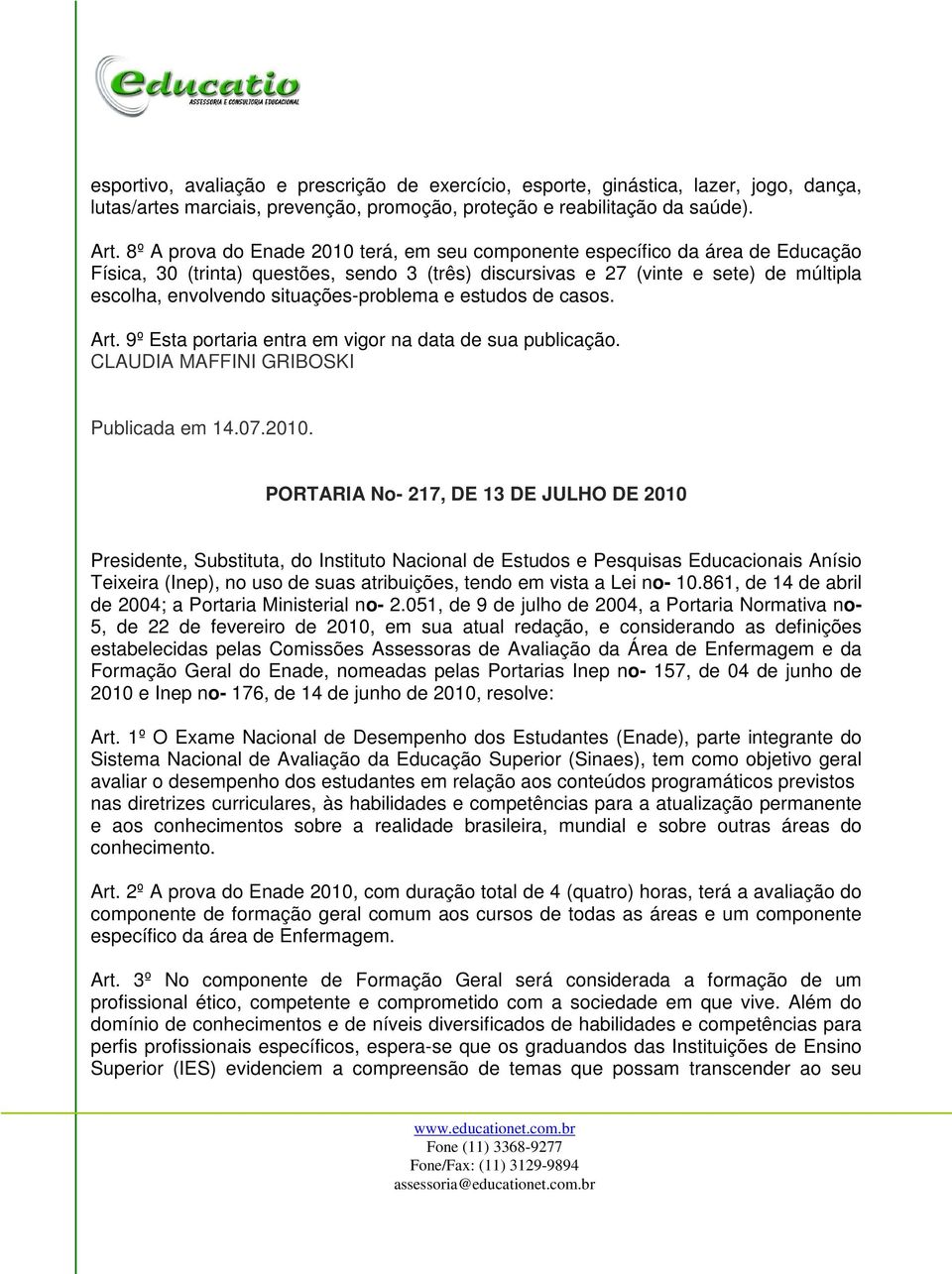 educatio
ASSESSORIA E CONSULTORIA EDUCACIONAL

esportivo, avaliação e prescrição de exercício, esporte, ginástica, lazer, jogo, dança, lutas/artes marciais, prevenção, promoção, proteção e reabilitação da saúde).

Art. 8º A prova do Enade 2010 terá, em seu componente específico da área de Educação Física, 30 (trinta) questões, sendo 3 (três) discursivas e 27 (vinte e sete) de múltipla escolha, envolvendo situações-problema e estudos de casos.

Art. 9º Esta portaria entra em vigor na data de sua publicação.
CLAUDIA MAFFINI GRIBOSKI

Publicada em 14.07.2010.

PORTARIA No- 217, DE 13 DE JULHO DE 2010

Presidente, Substituta, do Instituto Nacional de Estudos e Pesquisas Educacionais Anísio Teixeira (Inep), no uso de suas atribuições, tendo em vista a Lei no- 10.861, de 14 de abril de 2004; a Portaria Ministerial no- 2.051, de 9 de julho de 2004, a Portaria Normativa no- 5, de 22 de fevereiro de 2010, em sua atual redação, e considerando as definições estabelecidas pelas Comissões Assessoras de Avaliação da Área de Enfermagem e da Formação Geral do Enade, nomeadas pelas Portarias Inep no- 157, de 04 de junho de 2010 e Inep no- 176, de 14 de junho de 2010, resolve:

Art. 1º O Exame Nacional de Desempenho dos Estudantes (Enade), parte integrante do Sistema Nacional de Avaliação da Educação Superior (Sinaes), tem como objetivo geral avaliar o desempenho dos estudantes em relação aos conteúdos programáticos previstos nas diretrizes curriculares, às habilidades e competências para a atualização permanente e aos conhecimentos sobre a realidade brasileira, mundial e sobre outras áreas do conhecimento.

Art. 2º A prova do Enade 2010, com duração total de 4 (quatro) horas, terá a avaliação do componente de formação geral comum aos cursos de todas as áreas e um componente específico da área de Enfermagem.

Art. 3º No componente de Formação Geral será considerada a formação de um profissional ético, competente e comprometido com a sociedade em que vive. Além do domínio de conhecimentos e de níveis diversificados de habilidades e competências para perfis profissionais específicos, espera-se que os graduandos das Instituições de Ensino Superior (IES) evidenciem a compreensão de temas que possam transcender ao seu

www.educationet.com.br
Fone (11) 3368-9277
Fone/Fax: (11) 3129-9894
assessoria@educationet.com.br